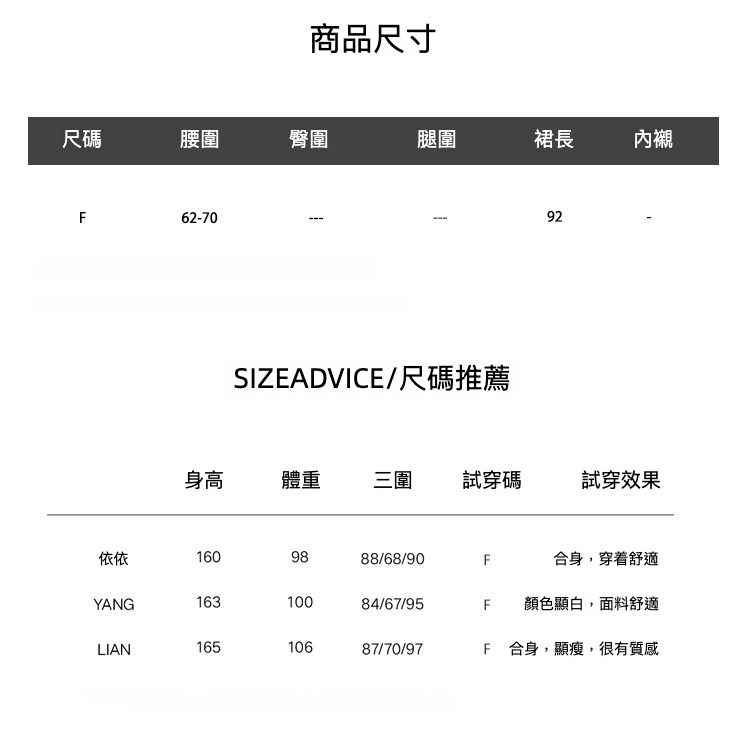 商品尺寸

| 尺碼 | 腰圍 | 臀圍 | 腿圍 | 裙長 | 內襯 |
|---|---|---|---|---|---|
| F | 62-70 | --- | --- | 92 | - |

SIZEADVICE/尺碼推薦

|  | 身高 | 體重 | 三圍 | 試穿碼 | 試穿效果 |
|---|---|---|---|---|---|
| 依依 | 160 | 98 | 88/68/90 | F | 合身，穿着舒適 |
| YANG | 163 | 100 | 84/67/95 | F | 顏色顯白，面料舒適 |
| LIAN | 165 | 106 | 87/70/97 | F | 合身，顯瘦，很有質感 |